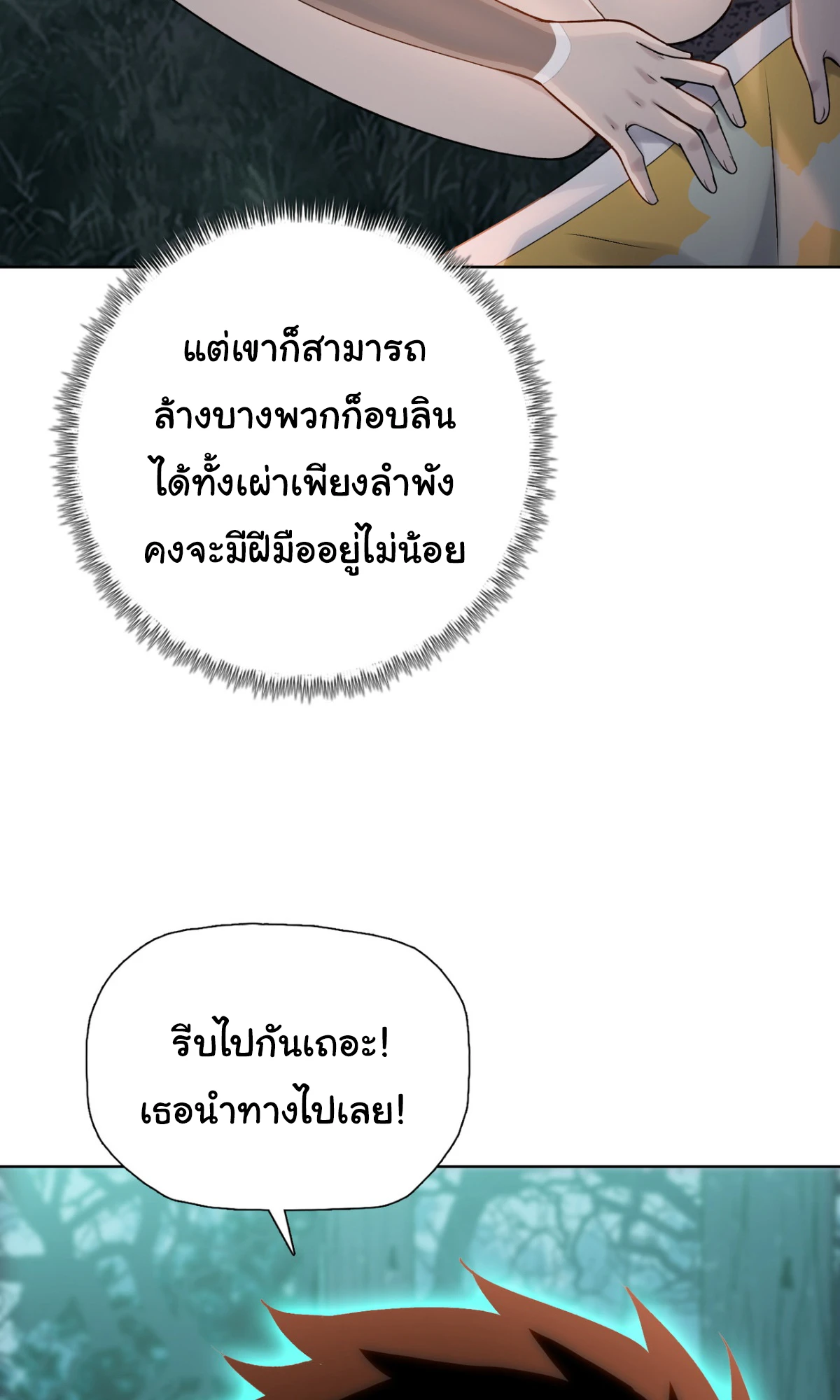 แต่เขาก็สามารถล้างบางพวกก็อบลินได้ทั้งเผ่าเพียงลำพังคงจะมีฝีมืออยู่ไม่น้อย

รีบไปกันเถอะ! เธอนำทางไปเลย!